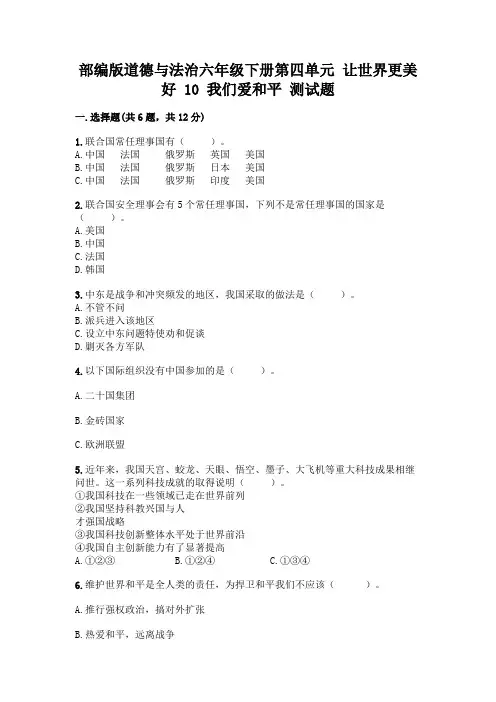 部编版道德与法治六年级下册第四单元 让世界更美好 10 我们爱和平 测试题

一.选择题(共6题，共12分)

1.联合国常任理事国有（　　）。
A.中国　法国　俄罗斯　英国　美国
B.中国　法国　俄罗斯　日本　美国
C.中国　法国　俄罗斯　印度　美国

2.联合国安全理事会有5个常任理事国，下列不是常任理事国的国家是（　　）。
A.美国
B.中国
C.法国
D.韩国

3.中东是战争和冲突频发的地区，我国采取的做法是（　　）。
A.不管不问
B.派兵进入该地区
C.设立中东问题特使劝和促谈
D.剿灭各方军队

4.以下国际组织没有中国参加的是（　　）。

A.二十国集团

B.金砖国家

C.欧洲联盟

5.近年来，我国天宫、蛟龙、天眼、悟空、墨子、大飞机等重大科技成果相继问世。这一系列科技成就的取得说明（　　）。
①我国科技在一些领域已走在世界前列
②我国坚持科教兴国与人
才强国战略
③我国科技创新整体水平处于世界前沿
④我国自主创新能力有了显著提高
A.①②③　　B.①②④　　C.①③④

6.维护世界和平是全人类的责任，为捍卫和平我们不应该（　　）。

A.推行强权政治，搞对外扩张

B.热爱和平，远离战争